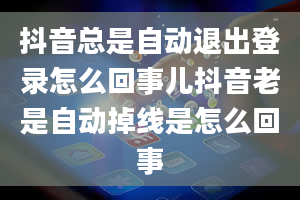 抖音总是自动退出登录怎么回事儿抖音老是自动掉线是怎么回事